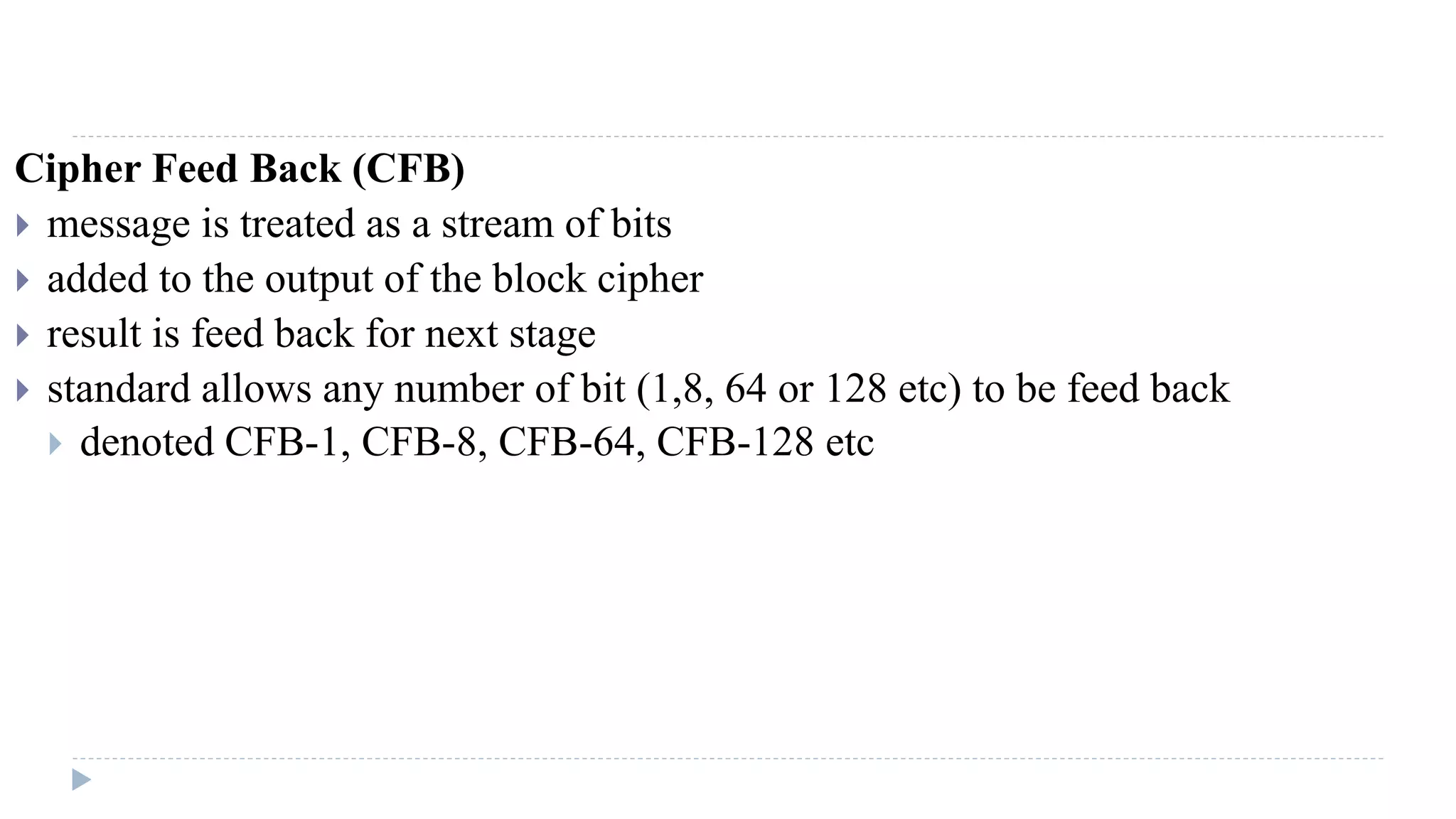 Cipher Feed Back (CFB)

message is treated as a stream of bits

added to the output of the block cipher

result is feed back for next stage

standard allows any number of bit (1,8, 64 or 128 etc) to be feed back

denoted CFB-1, CFB-8, CFB-64, CFB-128 etc